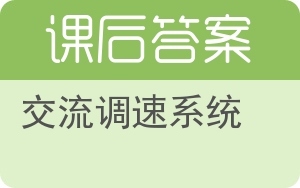 课后答案

交流调速系统